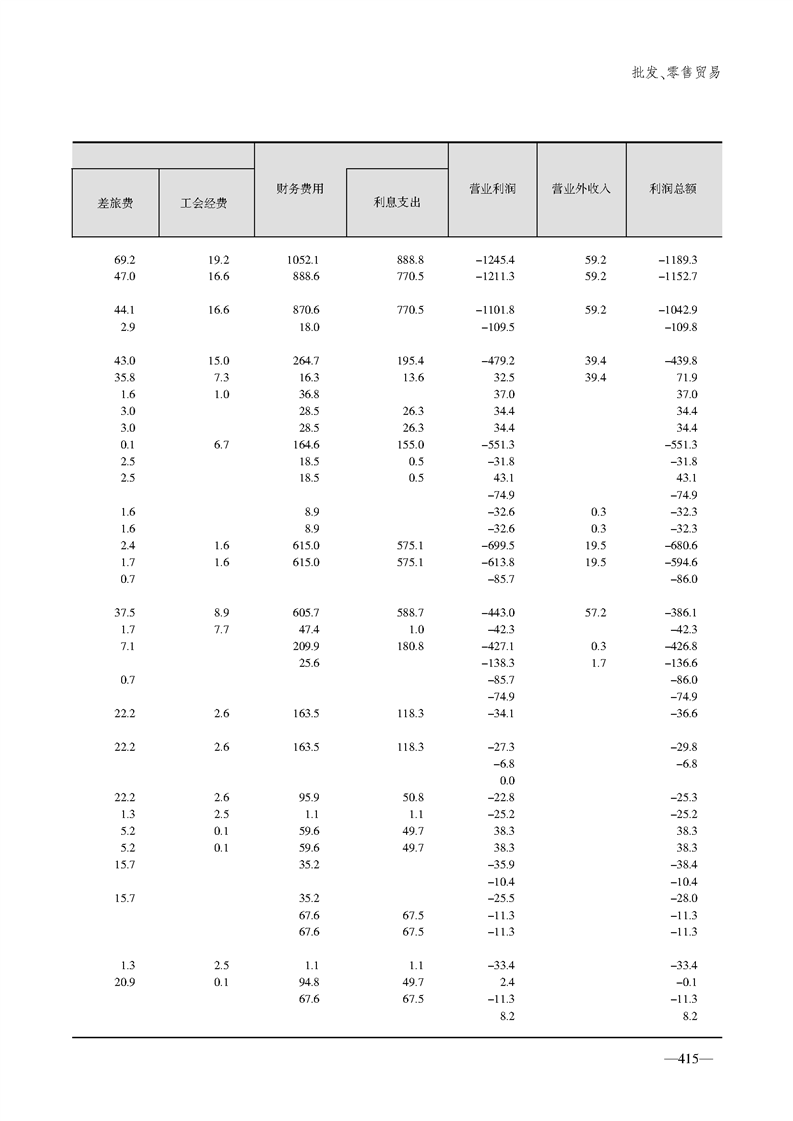 批发、零售贸易

| 差旅费 | 工会经费 | 财务费用 | 利息支出 | 营业利润 | 营业外收入 | 利润总额 |
|---|---|---|---|---|---|---|
| 69.2 | 19.2 | 1052.1 | 888.8 | −1245.4 | 59.2 | −1189.3 |
| 47.0 | 16.6 | 888.6 | 770.5 | −1211.3 | 59.2 | −1152.7 |
| 44.1 | 16.6 | 870.6 | 770.5 | −1101.8 | 59.2 | −1042.9 |
| 2.9 | | 18.0 | | −109.5 | | −109.8 |
| 43.0 | 15.0 | 264.7 | 195.4 | −479.2 | 39.4 | −439.8 |
| 35.8 | 7.3 | 16.3 | 13.6 | 32.5 | 39.4 | 71.9 |
| 1.6 | 1.0 | 36.8 | | 37.0 | | 37.0 |
| 3.0 | | 28.5 | 26.3 | 34.4 | | 34.4 |
| 3.0 | | 28.5 | 26.3 | 34.4 | | 34.4 |
| 0.1 | 6.7 | 164.6 | 155.0 | −551.3 | | −551.3 |
| 2.5 | | 18.5 | 0.5 | −31.8 | | −31.8 |
| 2.5 | | 18.5 | 0.5 | 43.1 | | 43.1 |
| | | | | −74.9 | | −74.9 |
| 1.6 | | 8.9 | | −32.6 | 0.3 | −32.3 |
| 1.6 | | 8.9 | | −32.6 | 0.3 | −32.3 |
| 2.4 | 1.6 | 615.0 | 575.1 | −699.5 | 19.5 | −680.6 |
| 1.7 | 1.6 | 615.0 | 575.1 | −613.8 | 19.5 | −594.6 |
| 0.7 | | | | −85.7 | | −86.0 |
| 37.5 | 8.9 | 605.7 | 588.7 | −443.0 | 57.2 | −386.1 |
| 1.7 | 7.7 | 47.4 | 1.0 | −42.3 | | −42.3 |
| 7.1 | | 209.9 | 180.8 | −427.1 | 0.3 | −426.8 |
| | | 25.6 | | −138.3 | 1.7 | −136.6 |
| 0.7 | | | | −85.7 | | −86.0 |
| | | | | −74.9 | | −74.9 |
| 22.2 | 2.6 | 163.5 | 118.3 | −34.1 | | −36.6 |
| 22.2 | 2.6 | 163.5 | 118.3 | −27.3 | | −29.8 |
| | | | | −6.8 | | −6.8 |
| | | | | 0.0 | | |
| 22.2 | 2.6 | 95.9 | 50.8 | −22.8 | | −25.3 |
| 1.3 | 2.5 | 1.1 | 1.1 | −25.2 | | −25.2 |
| 5.2 | 0.1 | 59.6 | 49.7 | 38.3 | | 38.3 |
| 5.2 | 0.1 | 59.6 | 49.7 | 38.3 | | 38.3 |
| 15.7 | | 35.2 | | −35.9 | | −38.4 |
| | | | | −10.4 | | −10.4 |
| 15.7 | | 35.2 | | −25.5 | | −28.0 |
| | | 67.6 | 67.5 | −11.3 | | −11.3 |
| | | 67.6 | 67.5 | −11.3 | | −11.3 |
| 1.3 | 2.5 | 1.1 | 1.1 | −33.4 | | −33.4 |
| 20.9 | 0.1 | 94.8 | 49.7 | 2.4 | | −0.1 |
| | | 67.6 | 67.5 | −11.3 | | −11.3 |
| | | | | 8.2 | | 8.2 |

—415—